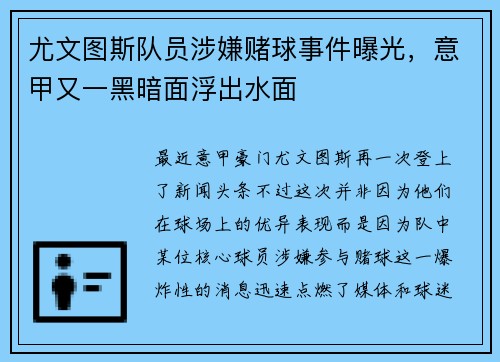 尤文图斯队员涉嫌赌球事件曝光，意甲又一黑暗面浮出水面

最近意甲豪门尤文图斯再一次登上了新闻头条不过这次并非因为他们在球场上的优异表现而是因为队中某位核心球员涉嫌参与赌球这一爆炸性的消息迅速点燃了媒体和球迷